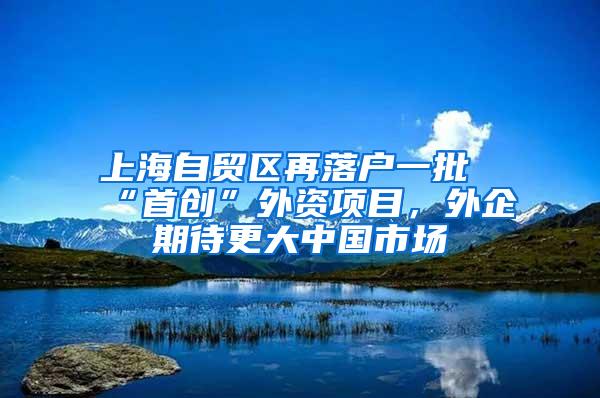 上海自贸区再落户一批“首创”外资项目，外企期待更大中国市场